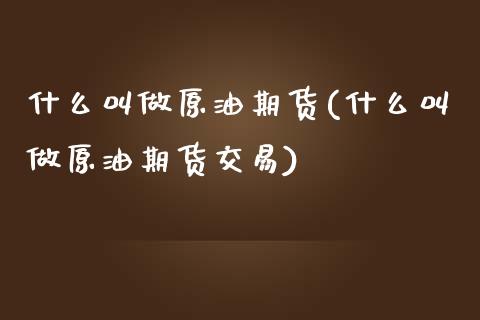 什么叫做原油期货(什么叫做原油期货交易)